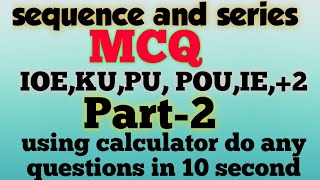 sequence and series

MCQ

IOE,KU,PU, POU,IE,+2

Part-2

using calculator do any questions in 10 second